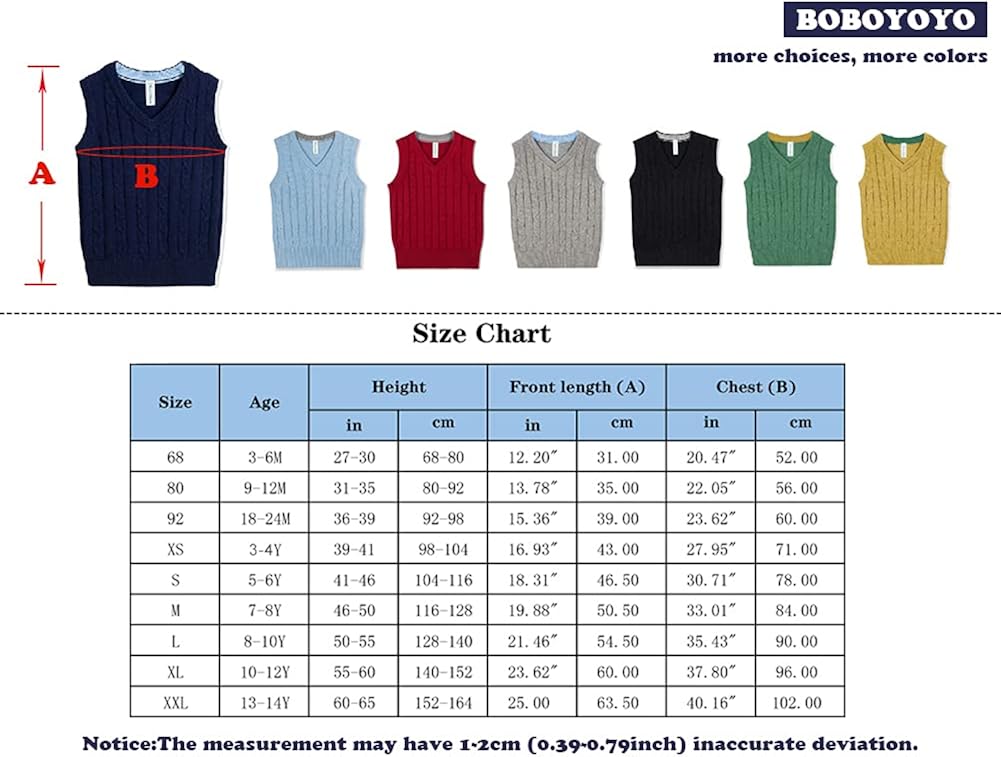 BOBOYOYO

more choices, more colors

A

B

Size Chart

| Size | Age | Height in | Height cm | Front length (A) in | Front length (A) cm | Chest (B) in | Chest (B) cm |
|---|---|---|---|---|---|---|---|
| 68 | 3-6M | 27-30 | 68-80 | 12.20″ | 31.00 | 20.47″ | 52.00 |
| 80 | 9-12M | 31-35 | 80-92 | 13.78″ | 35.00 | 22.05″ | 56.00 |
| 92 | 18-24M | 36-39 | 92-98 | 15.36″ | 39.00 | 23.62″ | 60.00 |
| XS | 3-4Y | 39-41 | 98-104 | 16.93″ | 43.00 | 27.95″ | 71.00 |
| S | 5-6Y | 41-46 | 104-116 | 18.31″ | 46.50 | 30.71″ | 78.00 |
| M | 7-8Y | 46-50 | 116-128 | 19.88″ | 50.50 | 33.01″ | 84.00 |
| L | 8-10Y | 50-55 | 128-140 | 21.46″ | 54.50 | 35.43″ | 90.00 |
| XL | 10-12Y | 55-60 | 140-152 | 23.62″ | 60.00 | 37.80″ | 96.00 |
| XXL | 13-14Y | 60-65 | 152-164 | 25.00 | 63.50 | 40.16″ | 102.00 |

Notice:The measurement may have 1-2cm (0.39-0.79inch) inaccurate deviation.